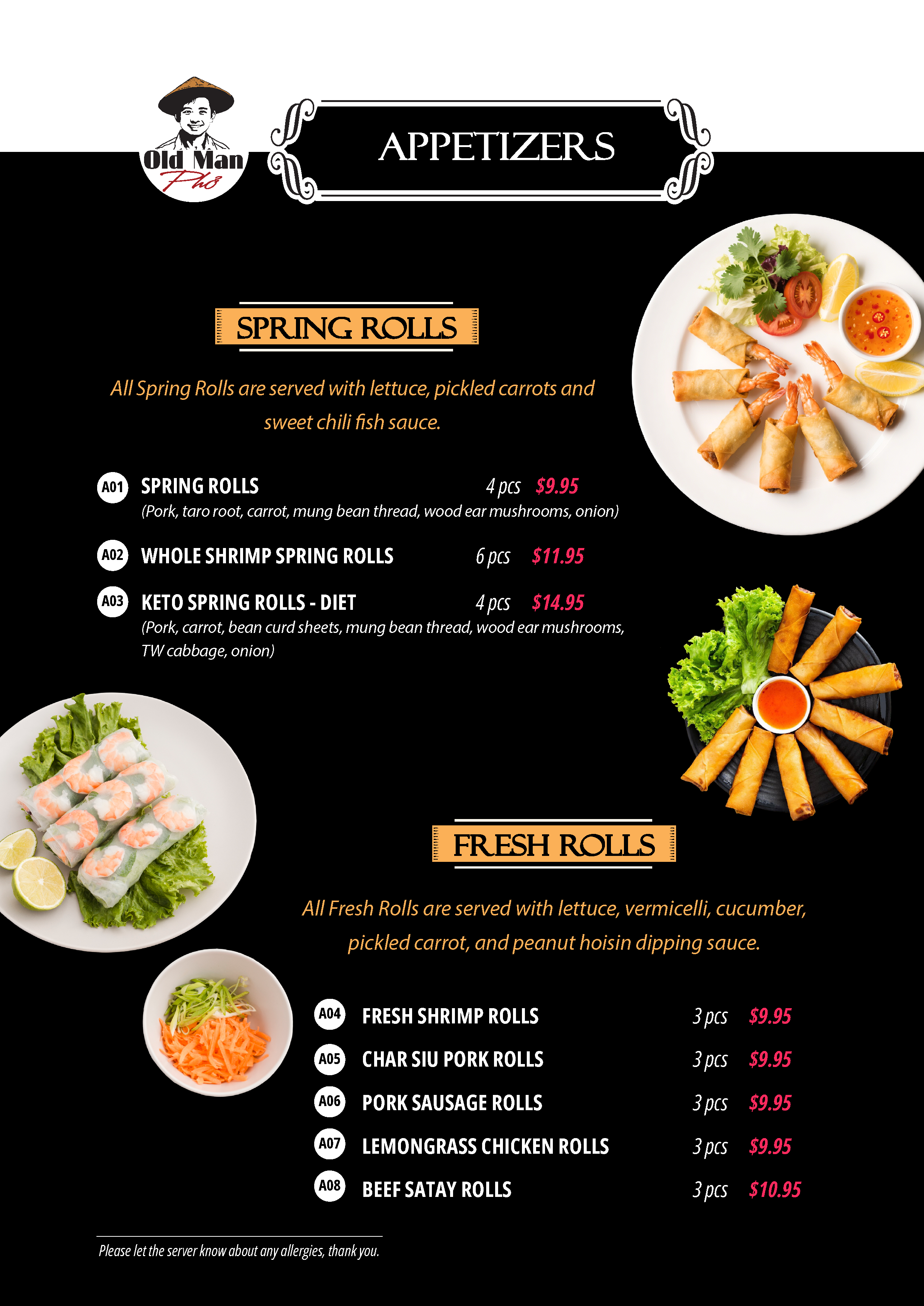 Old Man Phở

APPETIZERS

SPRING ROLLS

All Spring Rolls are served with lettuce, pickled carrots and sweet chili fish sauce.

A01 SPRING ROLLS 4 pcs $9.95
(Pork, taro root, carrot, mung bean thread, wood ear mushrooms, onion)

A02 WHOLE SHRIMP SPRING ROLLS 6 pcs $11.95

A03 KETO SPRING ROLLS - DIET 4 pcs $14.95
(Pork, carrot, bean curd sheets, mung bean thread, wood ear mushrooms, TW cabbage, onion)

FRESH ROLLS

All Fresh Rolls are served with lettuce, vermicelli, cucumber, pickled carrot, and peanut hoisin dipping sauce.

A04 FRESH SHRIMP ROLLS 3 pcs $9.95

A05 CHAR SIU PORK ROLLS 3 pcs $9.95

A06 PORK SAUSAGE ROLLS 3 pcs $9.95

A07 LEMONGRASS CHICKEN ROLLS 3 pcs $9.95

A08 BEEF SATAY ROLLS 3 pcs $10.95

Please let the server know about any allergies, thank you.